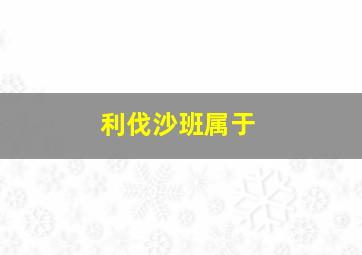 利伐沙班属于